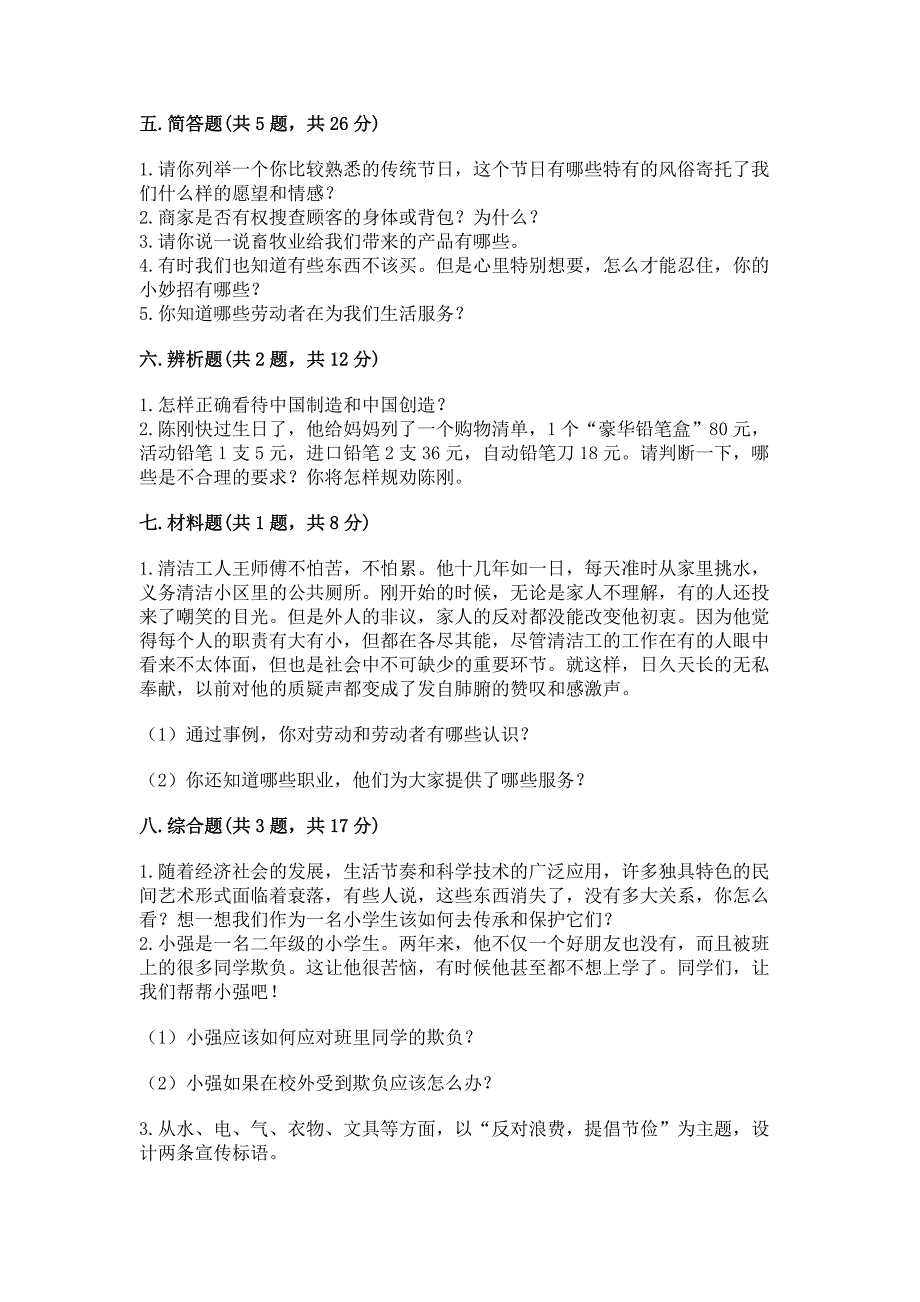 五. 简答题(共 5 题，共 26 分)

1. 请你列举一个你比较熟悉的传统节日，这个节日有哪些特有的风俗寄托了我们什么样的愿望和情感？
2. 商家是否有权搜查顾客的身体或背包？为什么？
3. 请你说一说畜牧业给我们带来的产品有哪些。
4. 有时我们也知道有些东西不该买。但是心里特别想要，怎么才能忍住，你的小妙招有哪些？
5. 你知道哪些劳动者在为我们生活服务？

六. 辨析题(共 2 题，共 12 分)

1. 怎样正确看待中国制造和中国创造？
2. 陈刚快过生日了，他给妈妈列了一个购物清单，1 个“豪华铅笔盒”80 元，活动铅笔 1 支 5 元，进口铅笔 2 支 36 元，自动铅笔刀 18 元。请判断一下，哪些是不合理的要求？你将怎样规劝陈刚。

七. 材料题(共 1 题，共 8 分)

1. 清洁工人王师傅不怕苦，不怕累。他十几年如一日，每天准时从家里挑水，义务清洁小区里的公共厕所。刚开始的时候，无论是家人不理解，有的人还投来了嘲笑的目光。但是外人的非议，家人的反对都没能改变他初衷。因为他觉得每个人的职责有大有小，但都在各尽其能，尽管清洁工的工作在有的人眼中看来不太体面，但也是社会中不可缺少的重要环节。就这样，日久天长的无私奉献，以前对他的质疑声都变成了发自肺腑的赞叹和感激声。

（1）通过事例，你对劳动和劳动者有哪些认识？

（2）你还知道哪些职业，他们为大家提供了哪些服务？

八. 综合题(共 3 题，共 17 分)

1. 随着经济社会的发展，生活节奏和科学技术的广泛应用，许多独具特色的民间艺术形式面临着衰落，有些人说，这些东西消失了，没有多大关系，你怎么看？想一想我们作为一名小学生该如何去传承和保护它们？
2. 小强是一名二年级的小学生。两年来，他不仅一个好朋友也没有，而且被班上的很多同学欺负。这让他很苦恼，有时候他甚至都不想上学了。同学们，让我们帮帮小强吧！

（1）小强应该如何应对班里同学的欺负？

（2）小强如果在校外受到欺负应该怎么办？

3. 从水、电、气、衣物、文具等方面，以“反对浪费，提倡节俭”为主题，设计两条宣传标语。